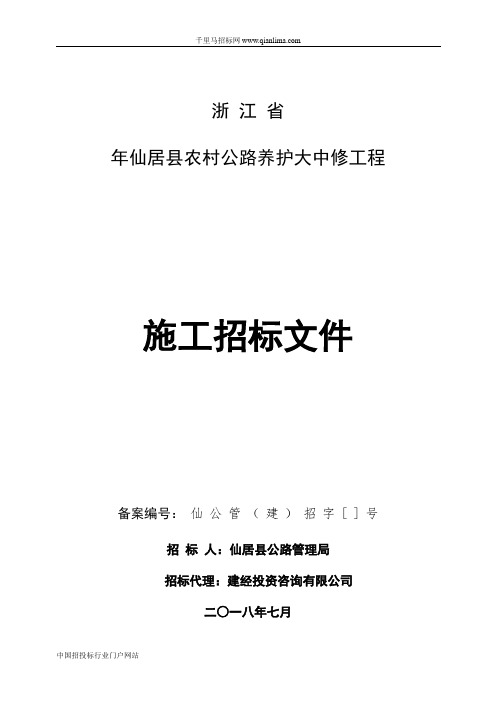 千里马招标网 www.qianlima.com

浙 江 省

年仙居县农村公路养护大中修工程

施工招标文件

备案编号： 仙 公 管 （ 建 ） 招 字 [ ] 号

招 标 人：仙居县公路管理局

招标代理：建经投资咨询有限公司

二〇一八年七月

中国招投标行业门户网站